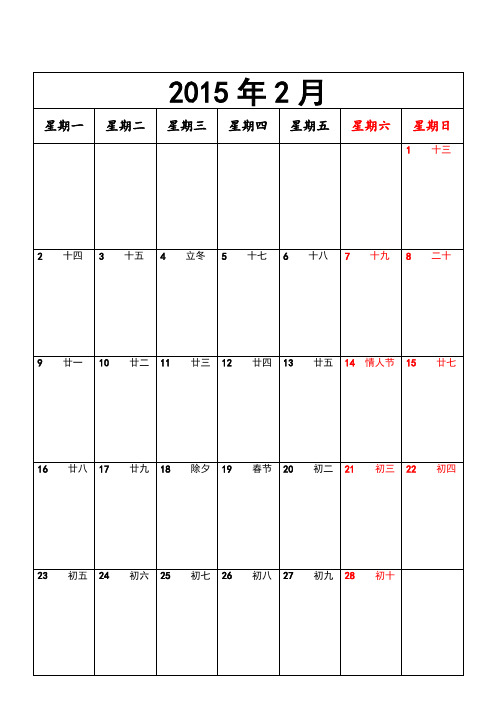 2015 年 2 月

| 星期一 | 星期二 | 星期三 | 星期四 | 星期五 | 星期六 | 星期日 |
|---|---|---|---|---|---|---|
| | | | | | | 1 十三 |
| 2 十四 | 3 十五 | 4 立冬 | 5 十七 | 6 十八 | 7 十九 | 8 二十 |
| 9 廿一 | 10 廿二 | 11 廿三 | 12 廿四 | 13 廿五 | 14 情人节 | 15 廿七 |
| 16 廿八 | 17 廿九 | 18 除夕 | 19 春节 | 20 初二 | 21 初三 | 22 初四 |
| 23 初五 | 24 初六 | 25 初七 | 26 初八 | 27 初九 | 28 初十 | |